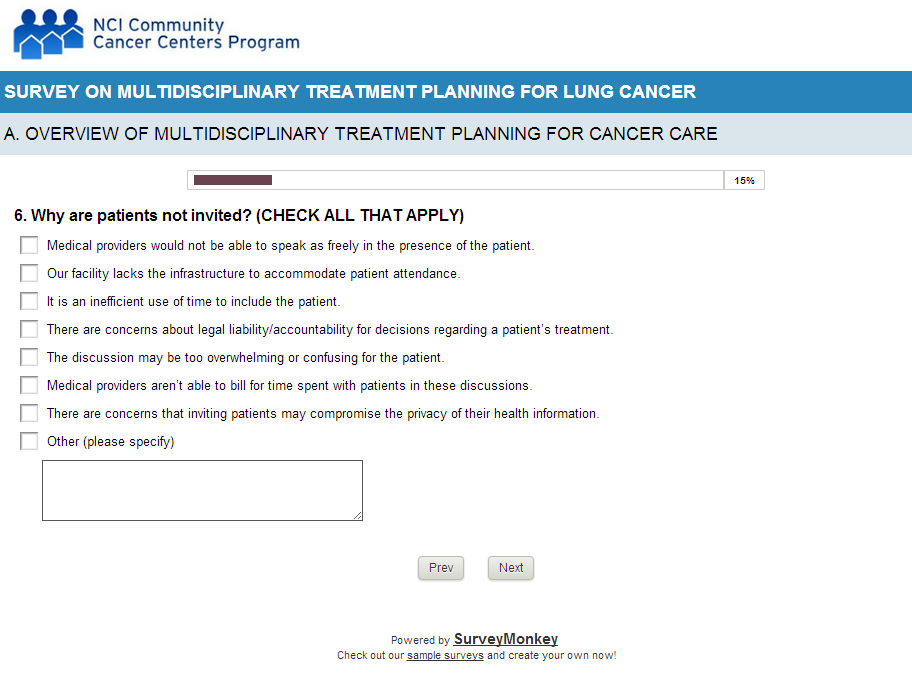 NCI Community
Cancer Centers Program

SURVEY ON MULTIDISCIPLINARY TREATMENT PLANNING FOR LUNG CANCER

A. OVERVIEW OF MULTIDISCIPLINARY TREATMENT PLANNING FOR CANCER CARE

15%

6. Why are patients not invited? (CHECK ALL THAT APPLY)

Medical providers would not be able to speak as freely in the presence of the patient.

Our facility lacks the infrastructure to accommodate patient attendance.

It is an inefficient use of time to include the patient.

There are concerns about legal liability/accountability for decisions regarding a patient's treatment.

The discussion may be too overwhelming or confusing for the patient.

Medical providers aren't able to bill for time spent with patients in these discussions.

There are concerns that inviting patients may compromise the privacy of their health information.

Other (please specify)

Prev Next

Powered by SurveyMonkey
Check out our sample surveys and create your own now!